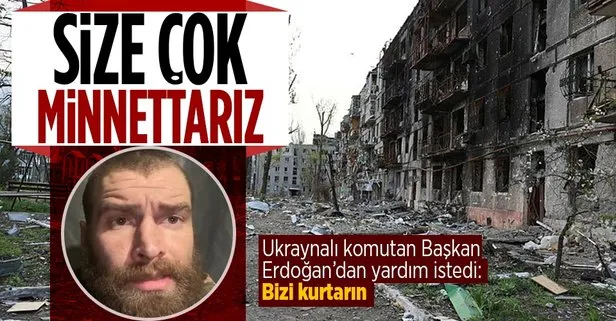 SİZE ÇOK MİNNETTARIZ

Ukraynalı komutan Başkan Erdoğan'dan yardım istedi:
Bizi kurtarın